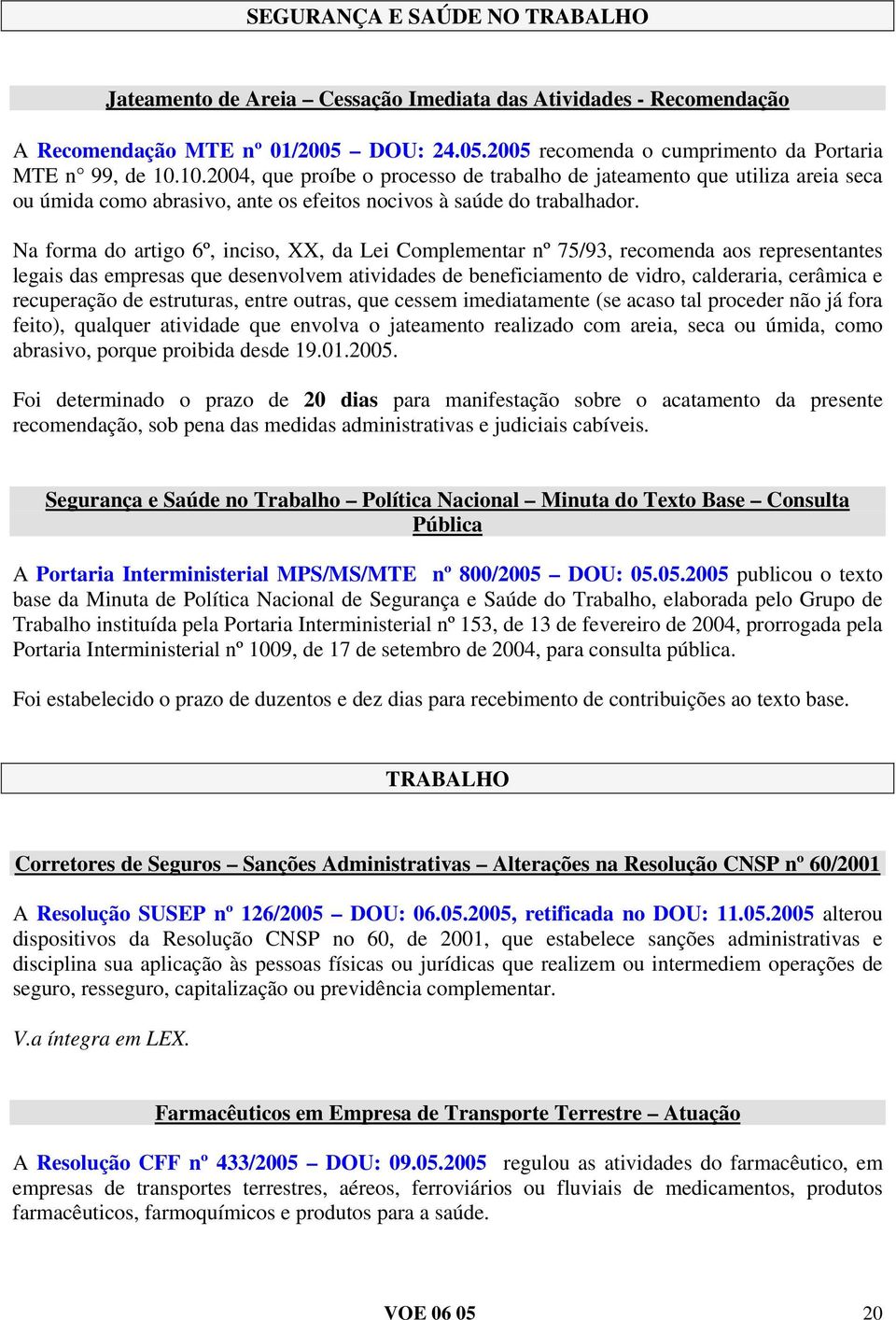 SEGURANÇA E SAÚDE NO TRABALHO

Jateamento de Areia – Cessação Imediata das Atividades - Recomendação

A Recomendação MTE nº 01/2005 – DOU: 24.05.2005 recomenda o cumprimento da Portaria MTE n° 99, de 10.10.2004, que proíbe o processo de trabalho de jateamento que utiliza areia seca ou úmida como abrasivo, ante os efeitos nocivos à saúde do trabalhador.

Na forma do artigo 6º, inciso, XX, da Lei Complementar nº 75/93, recomenda aos representantes legais das empresas que desenvolvem atividades de beneficiamento de vidro, calderaria, cerâmica e recuperação de estruturas, entre outras, que cessem imediatamente (se acaso tal proceder não já fora feito), qualquer atividade que envolva o jateamento realizado com areia, seca ou úmida, como abrasivo, porque proibida desde 19.01.2005.

Foi determinado o prazo de 20 dias para manifestação sobre o acatamento da presente recomendação, sob pena das medidas administrativas e judiciais cabíveis.

Segurança e Saúde no Trabalho – Política Nacional – Minuta do Texto Base – Consulta Pública

A Portaria Interministerial MPS/MS/MTE nº 800/2005 – DOU: 05.05.2005 publicou o texto base da Minuta de Política Nacional de Segurança e Saúde do Trabalho, elaborada pelo Grupo de Trabalho instituída pela Portaria Interministerial nº 153, de 13 de fevereiro de 2004, prorrogada pela Portaria Interministerial nº 1009, de 17 de setembro de 2004, para consulta pública.

Foi estabelecido o prazo de duzentos e dez dias para recebimento de contribuições ao texto base.

TRABALHO

Corretores de Seguros – Sanções Administrativas – Alterações na Resolução CNSP nº 60/2001

A Resolução SUSEP nº 126/2005 – DOU: 06.05.2005, retificada no DOU: 11.05.2005 alterou dispositivos da Resolução CNSP no 60, de 2001, que estabelece sanções administrativas e disciplina sua aplicação às pessoas físicas ou jurídicas que realizem ou intermediem operações de seguro, resseguro, capitalização ou previdência complementar.

V.a íntegra em LEX.

Farmacêuticos em Empresa de Transporte Terrestre – Atuação

A Resolução CFF nº 433/2005 – DOU: 09.05.2005 regulou as atividades do farmacêutico, em empresas de transportes terrestres, aéreos, ferroviários ou fluviais de medicamentos, produtos farmacêuticos, farmoquímicos e produtos para a saúde.

VOE 06 05 20